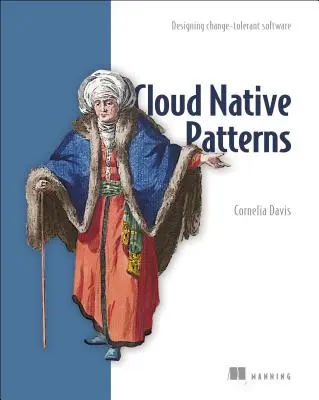 Designing change-tolerant software

Cloud Native Patterns

Cornelia Davis

MANNING